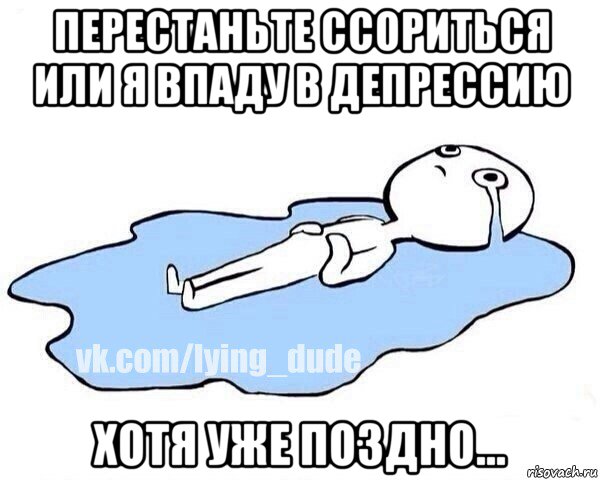 ПЕРЕСТАНЬТЕ ССОРИТЬСЯ ИЛИ Я ВПАДУ В ДЕПРЕССИЮ

vk.com/lying_dude

ХОТЯ УЖЕ ПОЗДНО...

risovach.ru